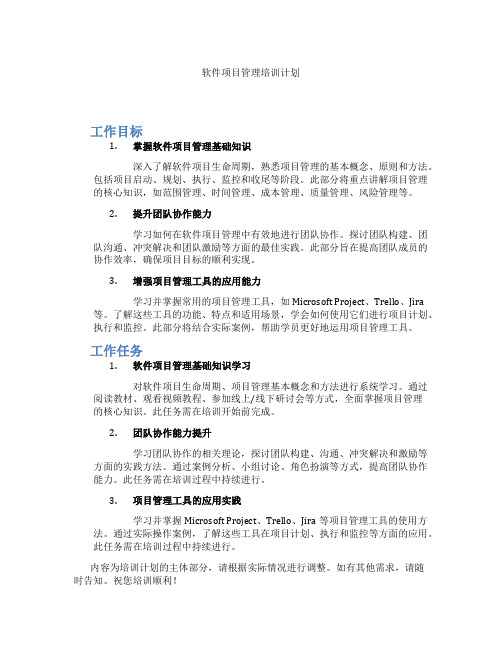 软件项目管理培训计划

工作目标

1. 掌握软件项目管理基础知识

深入了解软件项目生命周期，熟悉项目管理的基本概念、原则和方法。包括项目启动、规划、执行、监控和收尾等阶段。此部分将重点讲解项目管理的核心知识，如范围管理、时间管理、成本管理、质量管理、风险管理等。

2. 提升团队协作能力

学习如何在软件项目管理中有效地进行团队协作。探讨团队构建、团队沟通、冲突解决和团队激励等方面的最佳实践。此部分旨在提高团队成员的协作效率，确保项目目标的顺利实现。

3. 增强项目管理工具的应用能力

学习并掌握常用的项目管理工具，如 Microsoft Project、Trello、Jira 等。了解这些工具的功能、特点和适用场景，学会如何使用它们进行项目计划、执行和监控。此部分将结合实际案例，帮助学员更好地运用项目管理工具。

工作任务

1. 软件项目管理基础知识学习

对软件项目生命周期、项目管理基本概念和方法进行系统学习。通过阅读教材、观看视频教程、参加线上/线下研讨会等方式，全面掌握项目管理的核心知识。此任务需在培训开始前完成。

2. 团队协作能力提升

学习团队协作的相关理论，探讨团队构建、沟通、冲突解决和激励等方面的实践方法。通过案例分析、小组讨论、角色扮演等方式，提高团队协作能力。此任务需在培训过程中持续进行。

3. 项目管理工具的应用实践

学习并掌握 Microsoft Project、Trello、Jira 等项目管理工具的使用方法。通过实际操作案例，了解这些工具在项目计划、执行和监控等方面的应用。此任务需在培训过程中持续进行。

内容为培训计划的主体部分，请根据实际情况进行调整。如有其他需求，请随时告知。祝您培训顺利！